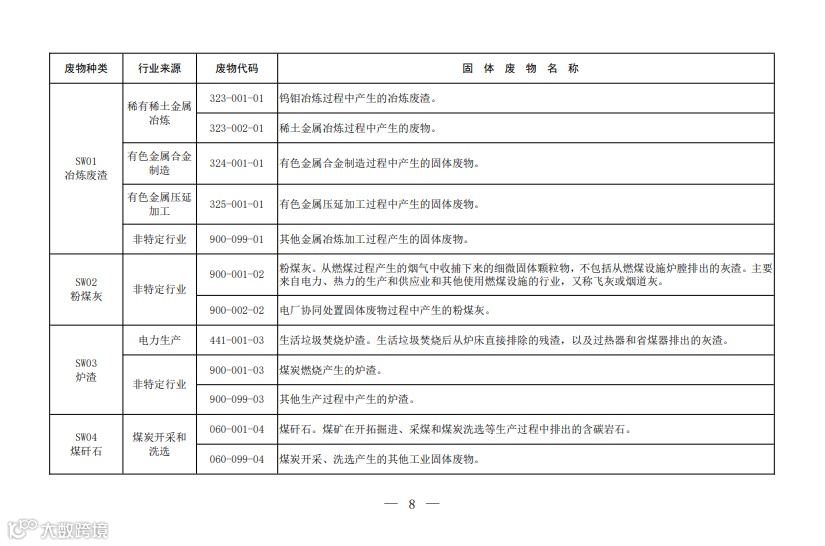 | 废物种类 | 行业来源 | 废物代码 | 固 体 废 物 名 称 |
|---|---|---|---|
| SW01 冶炼废渣 | 稀有稀土金属冶炼 | 323-001-01 | 钨钼冶炼过程中产生的冶炼废渣。 |
| | | 323-002-01 | 稀土金属冶炼过程中产生的废物。 |
| | 有色金属合金制造 | 324-001-01 | 有色金属合金制造过程中产生的固体废物。 |
| | 有色金属压延加工 | 325-001-01 | 有色金属压延加工过程中产生的固体废物。 |
| | 非特定行业 | 900-099-01 | 其他金属冶炼加工过程产生的固体废物。 |
| SW02 粉煤灰 | 非特定行业 | 900-001-02 | 粉煤灰。从燃煤过程产生的烟气中收捕下来的细微固体颗粒物，不包括从燃煤设施炉膛排出的灰渣。主要来自电力、热力的生产和供应业和其他使用燃煤设施的行业，又称飞灰或烟道灰。 |
| | | 900-002-02 | 电厂协同处置固体废物过程中产生的粉煤灰。 |
| SW03 炉渣 | 电力生产 | 441-001-03 | 生活垃圾焚烧炉渣。生活垃圾焚烧后从炉床直接排除的残渣，以及过热器和省煤器排出的灰渣。 |
| | 非特定行业 | 900-001-03 | 煤炭燃烧产生的炉渣。 |
| | | 900-099-03 | 其他生产过程中产生的炉渣。 |
| SW04 煤矸石 | 煤炭开采和洗选 | 060-001-04 | 煤矸石。煤矿在开拓掘进、采煤和煤炭洗选等生产过程中排出的含碳岩石。 |
| | | 060-099-04 | 煤炭开采、洗选产生的其他工业固体废物。 |

— 8 —

大数跨境